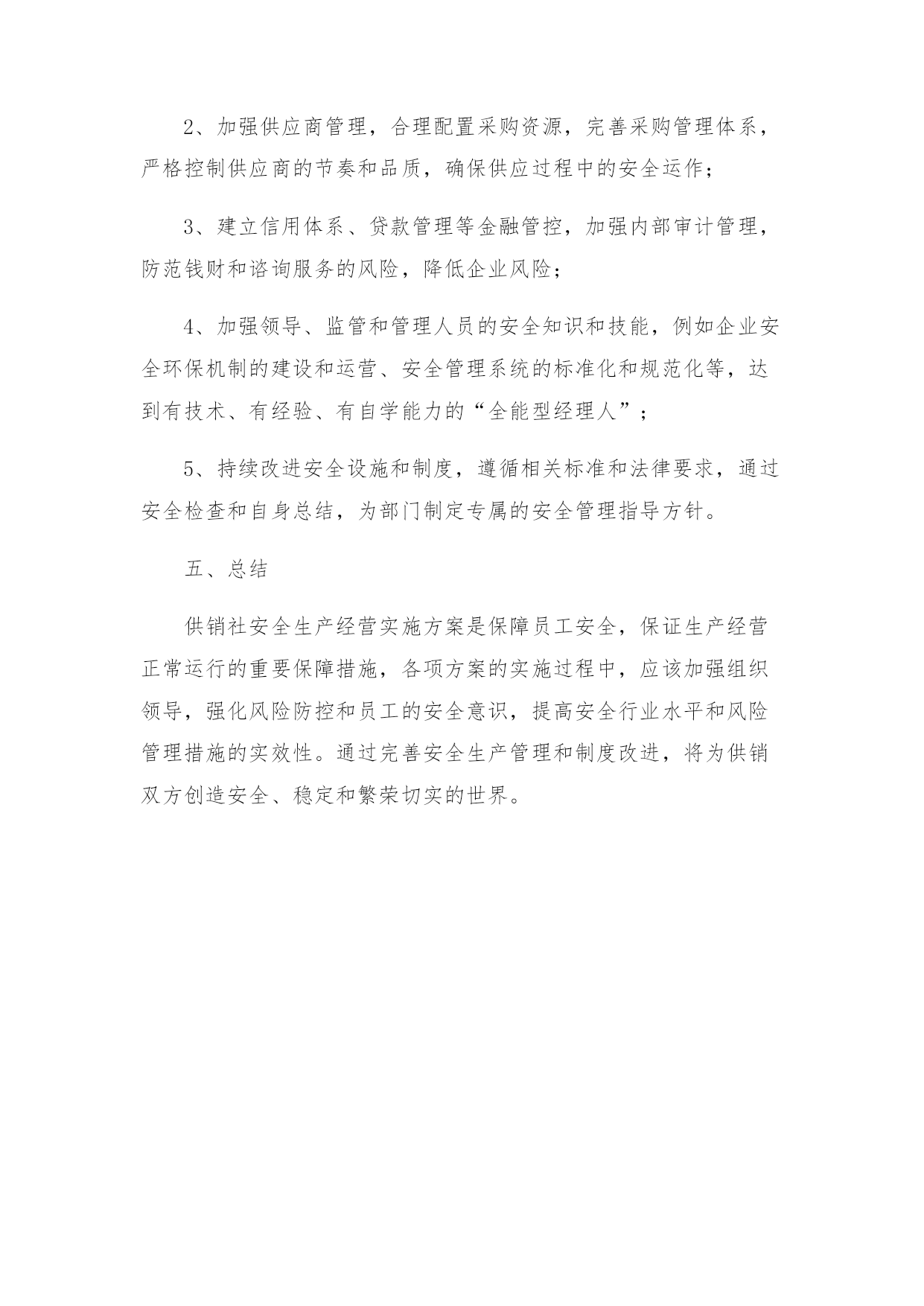 2、加强供应商管理，合理配置采购资源，完善采购管理体系，严格控制供应商的节奏和品质，确保供应过程中的安全运作；

3、建立信用体系、贷款管理等金融管控，加强内部审计管理，防范钱财和谘询服务的风险，降低企业风险；

4、加强领导、监管和管理人员的安全知识和技能，例如企业安全环保机制的建设和运营、安全管理系统的标准化和规范化等，达到有技术、有经验、有自学能力的“全能型经理人”；

5、持续改进安全设施和制度，遵循相关标准和法律要求，通过安全检查和自身总结，为部门制定专属的安全管理指导方针。

五、总结

供销社安全生产经营实施方案是保障员工安全，保证生产经营正常运行的重要保障措施，各项方案的实施过程中，应该加强组织领导，强化风险防控和员工的安全意识，提高安全行业水平和风险管理措施的实效性。通过完善安全生产管理和制度改进，将为供销双方创造安全、稳定和繁荣切实的世界。